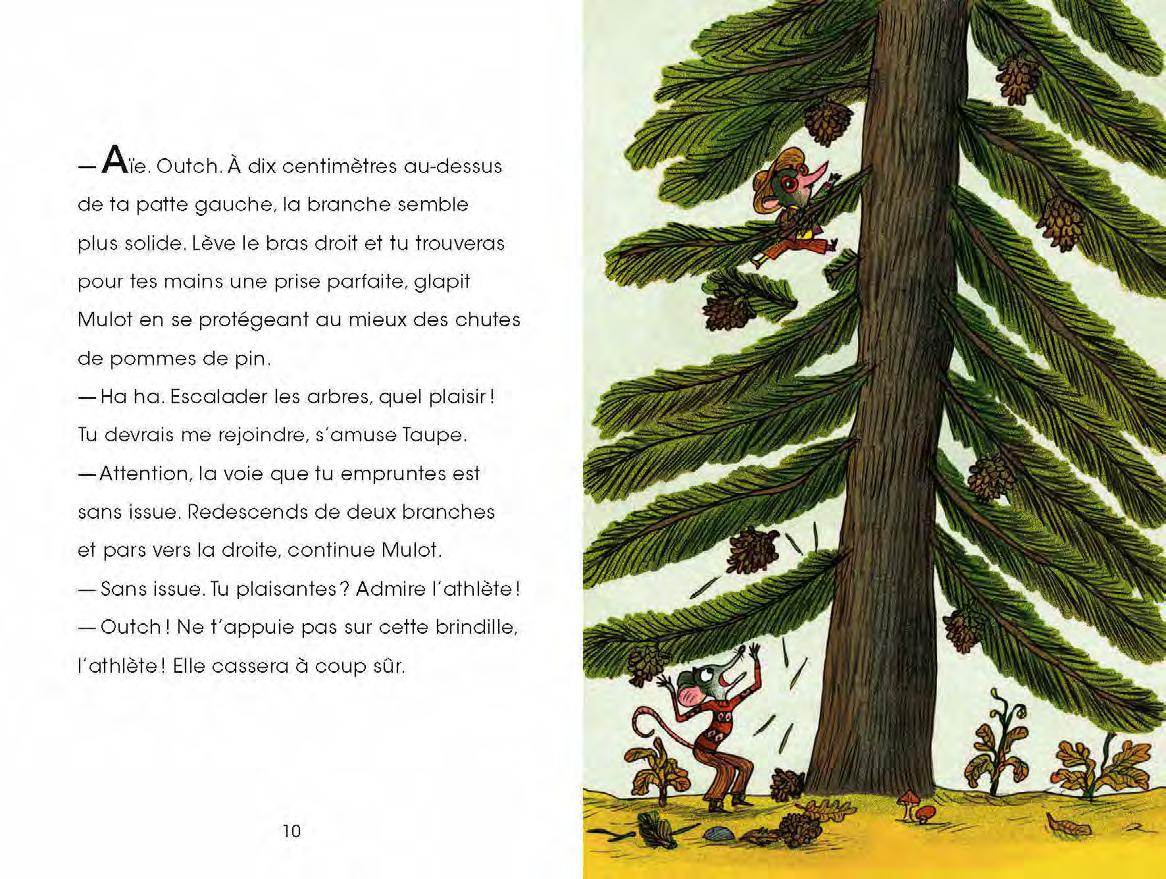 — Aïe. Outch. À dix centimètres au-dessus de ta patte gauche, la branche semble plus solide. Lève le bras droit et tu trouveras pour tes mains une prise parfaite, glapit Mulot en se protégeant au mieux des chutes de pommes de pin.
— Ha ha. Escalader les arbres, quel plaisir ! Tu devrais me rejoindre, s'amuse Taupe.
— Attention, la voie que tu empruntes est sans issue. Redescends de deux branches et pars vers la droite, continue Mulot.
— Sans issue. Tu plaisantes ? Admire l'athlète !
— Outch ! Ne t'appuie pas sur cette brindille, l'athlète ! Elle cassera à coup sûr.

10